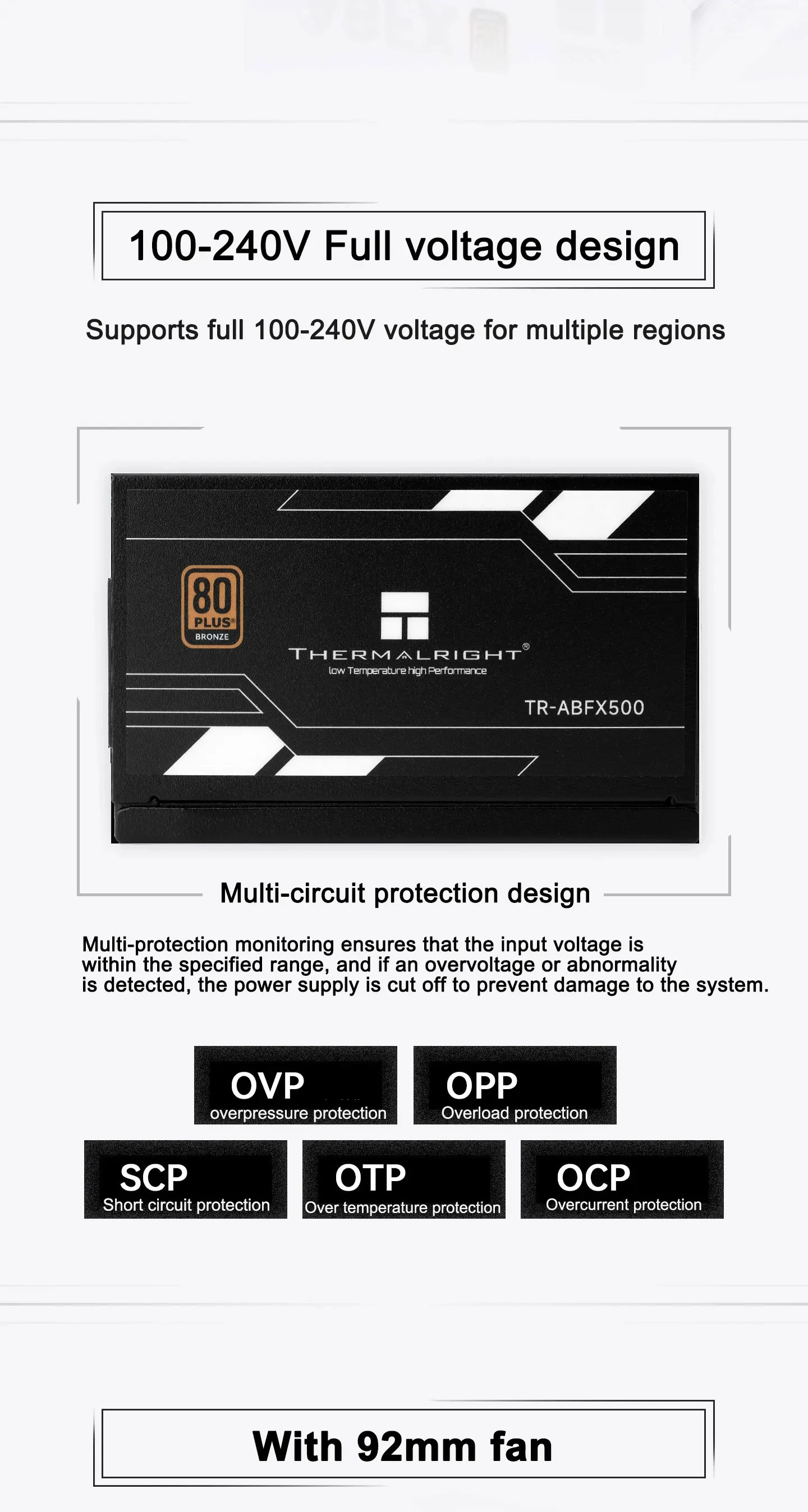 100-240V Full voltage design

Supports full 100-240V voltage for multiple regions

80
PLUS®
BRONZE

THERMALRIGHT®
low Temperature high Performance

TR-ABFX500

Multi-circuit protection design

Multi-protection monitoring ensures that the input voltage is within the specified range, and if an overvoltage or abnormality is detected, the power supply is cut off to prevent damage to the system.

OVP
overpressure protection

OPP
Overload protection

SCP
Short circuit protection

OTP
Over temperature protection

OCP
Overcurrent protection

With 92mm fan